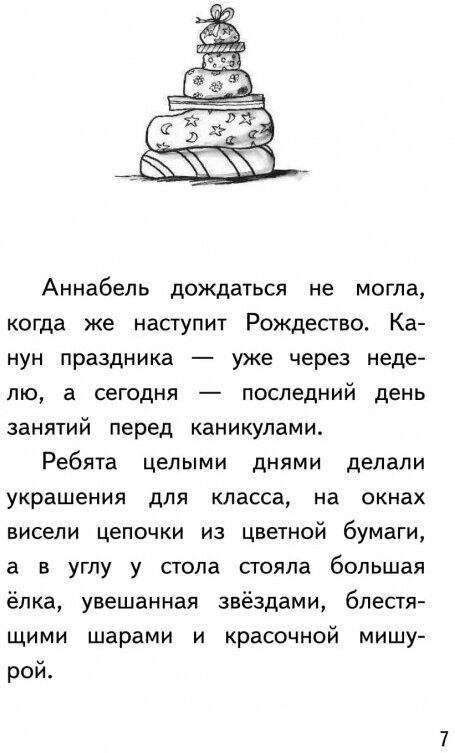 Аннабель дождаться не могла, когда же наступит Рождество. Канун праздника — уже через неделю, а сегодня — последний день занятий перед каникулами.

Ребята целыми днями делали украшения для класса, на окнах висели цепочки из цветной бумаги, а в углу у стола стояла большая ёлка, увешанная звёздами, блестящими шарами и красочной мишурой.

7